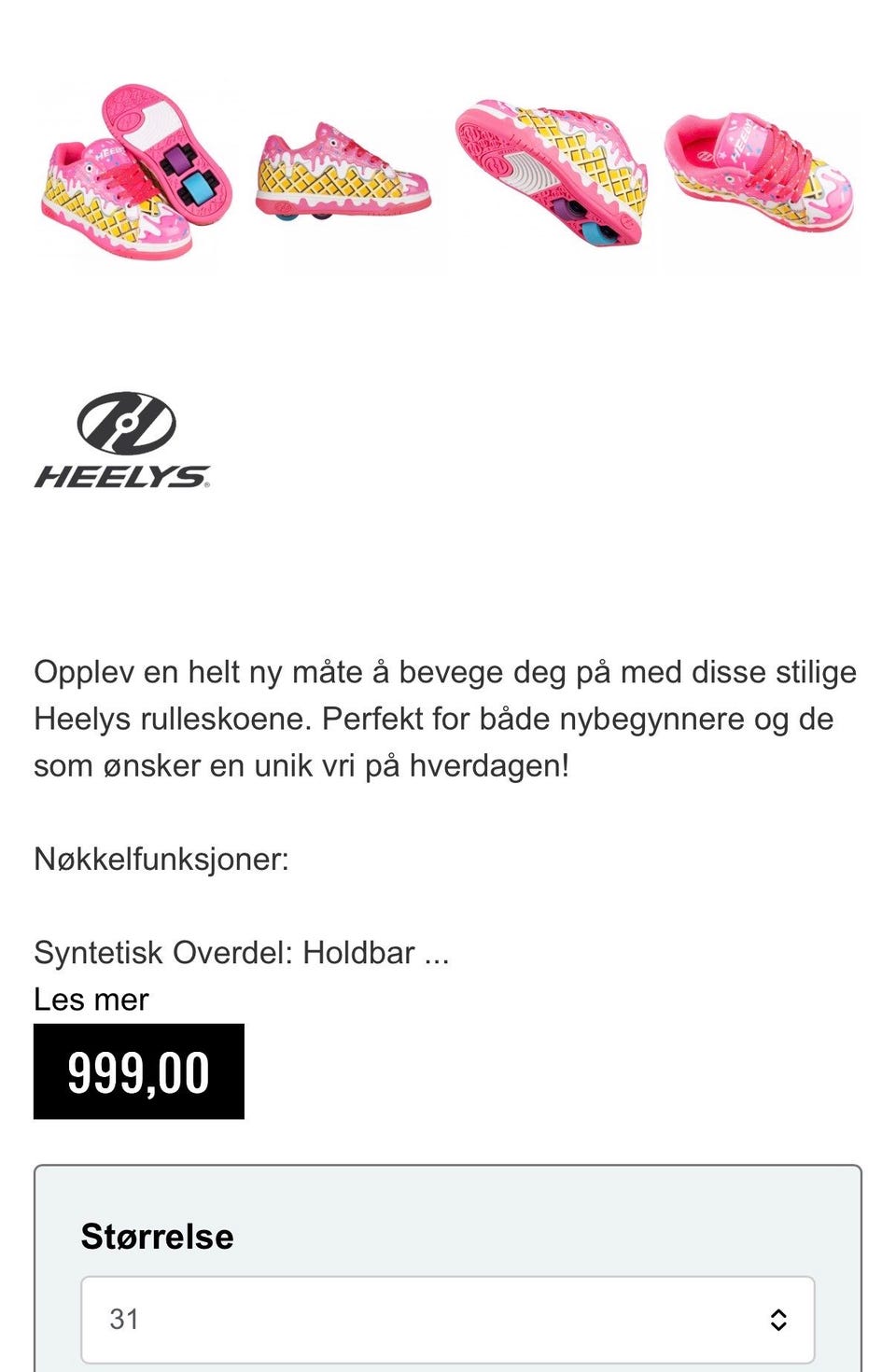 HEELYS

Opplev en helt ny måte å bevege deg på med disse stilige Heelys rulleskoene. Perfekt for både nybegynnere og de som ønsker en unik vri på hverdagen!

Nøkkelfunksjoner:

Syntetisk Overdel: Holdbar ...
Les mer

999,00

Størrelse

31